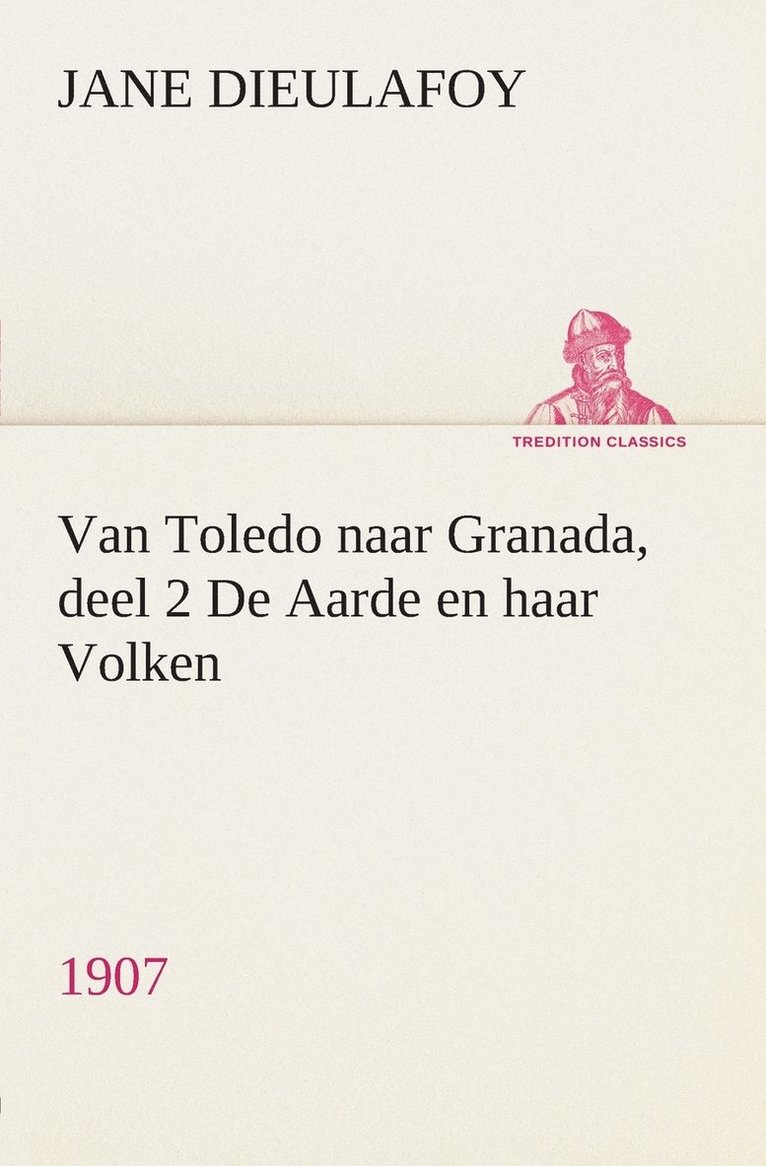 JANE DIEULAFOY

TREDITION CLASSICS

Van Toledo naar Granada, deel 2 De Aarde en haar Volken

1907